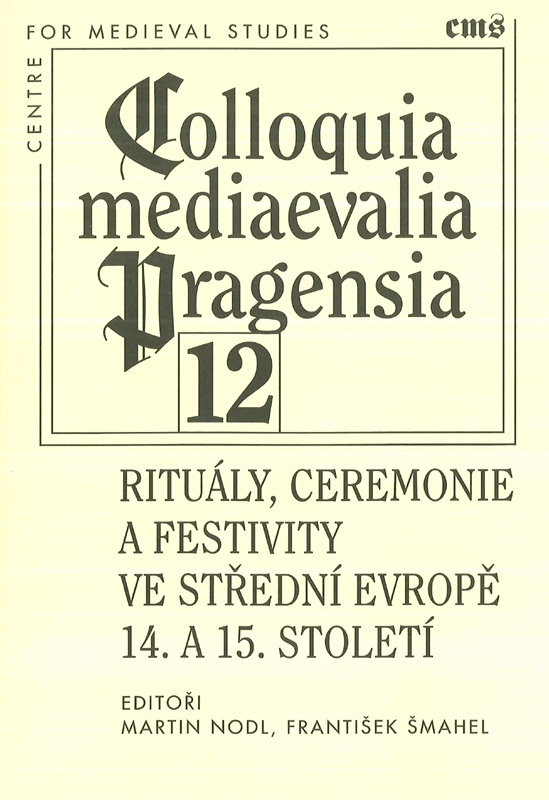 CENTRE FOR MEDIEVAL STUDIES

cms

Colloquia mediaevalia Pragensia

12

RITUÁLY, CEREMONIE A FESTIVITY VE STŘEDNÍ EVROPĚ 14. A 15. STOLETÍ

EDITOŘI
MARTIN NODL, FRANTIŠEK ŠMAHEL